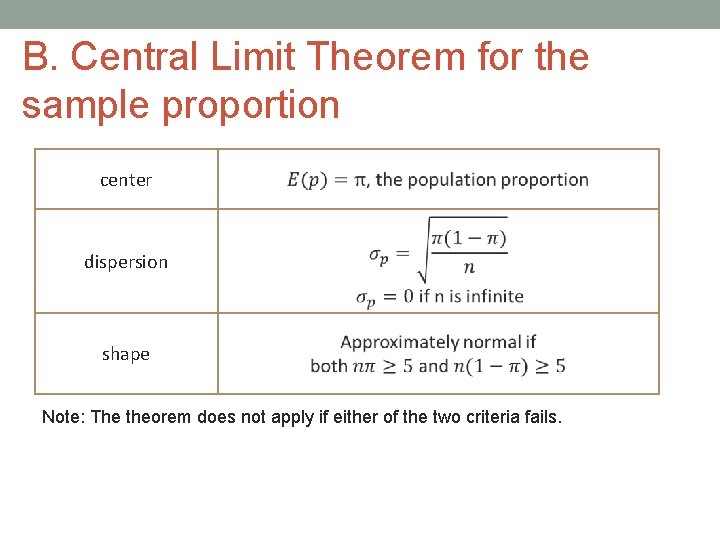 B. Central Limit Theorem for the sample proportion

| | |
|---|---|
| center | $E(p) = \pi$, the population proportion |
| dispersion | $\sigma_p = \sqrt{\frac{\pi(1-\pi)}{n}}$ $\sigma_p = 0$ if n is infinite |
| shape | Approximately normal if both $n\pi \geq 5$ and $n(1-\pi) \geq 5$ |

Note: The theorem does not apply if either of the two criteria fails.